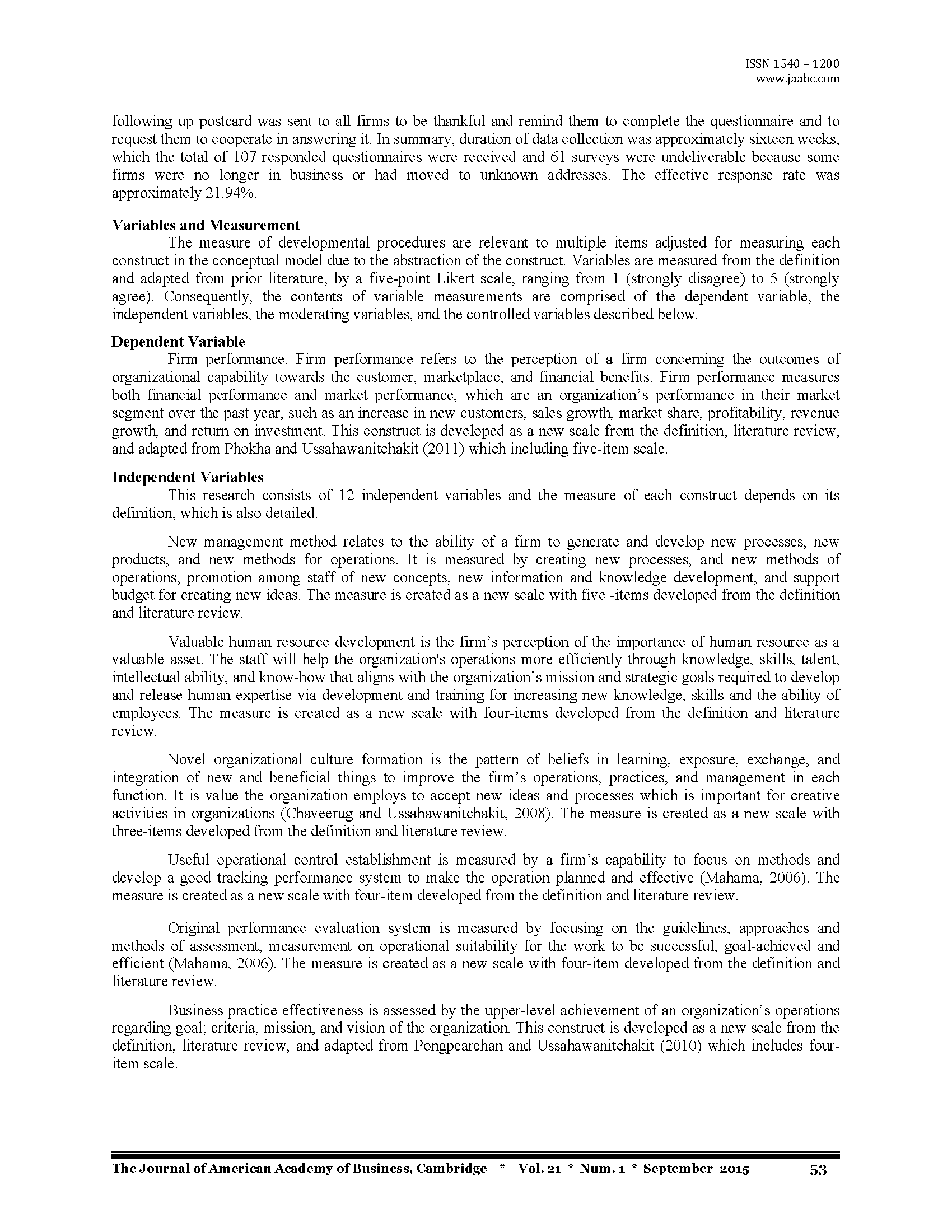 ISSN 1540 – 1200
www.jaabc.com

following up postcard was sent to all firms to be thankful and remind them to complete the questionnaire and to request them to cooperate in answering it. In summary, duration of data collection was approximately sixteen weeks, which the total of 107 responded questionnaires were received and 61 surveys were undeliverable because some firms were no longer in business or had moved to unknown addresses. The effective response rate was approximately 21.94%.

Variables and Measurement

The measure of developmental procedures are relevant to multiple items adjusted for measuring each construct in the conceptual model due to the abstraction of the construct. Variables are measured from the definition and adapted from prior literature, by a five-point Likert scale, ranging from 1 (strongly disagree) to 5 (strongly agree). Consequently, the contents of variable measurements are comprised of the dependent variable, the independent variables, the moderating variables, and the controlled variables described below.

Dependent Variable

Firm performance. Firm performance refers to the perception of a firm concerning the outcomes of organizational capability towards the customer, marketplace, and financial benefits. Firm performance measures both financial performance and market performance, which are an organization's performance in their market segment over the past year, such as an increase in new customers, sales growth, market share, profitability, revenue growth, and return on investment. This construct is developed as a new scale from the definition, literature review, and adapted from Phokha and Ussahawanitchakit (2011) which including five-item scale.

Independent Variables

This research consists of 12 independent variables and the measure of each construct depends on its definition, which is also detailed.

New management method relates to the ability of a firm to generate and develop new processes, new products, and new methods for operations. It is measured by creating new processes, and new methods of operations, promotion among staff of new concepts, new information and knowledge development, and support budget for creating new ideas. The measure is created as a new scale with five -items developed from the definition and literature review.

Valuable human resource development is the firm's perception of the importance of human resource as a valuable asset. The staff will help the organization's operations more efficiently through knowledge, skills, talent, intellectual ability, and know-how that aligns with the organization's mission and strategic goals required to develop and release human expertise via development and training for increasing new knowledge, skills and the ability of employees. The measure is created as a new scale with four-items developed from the definition and literature review.

Novel organizational culture formation is the pattern of beliefs in learning, exposure, exchange, and integration of new and beneficial things to improve the firm's operations, practices, and management in each function. It is value the organization employs to accept new ideas and processes which is important for creative activities in organizations (Chaveerug and Ussahawanitchakit, 2008). The measure is created as a new scale with three-items developed from the definition and literature review.

Useful operational control establishment is measured by a firm's capability to focus on methods and develop a good tracking performance system to make the operation planned and effective (Mahama, 2006). The measure is created as a new scale with four-item developed from the definition and literature review.

Original performance evaluation system is measured by focusing on the guidelines, approaches and methods of assessment, measurement on operational suitability for the work to be successful, goal-achieved and efficient (Mahama, 2006). The measure is created as a new scale with four-item developed from the definition and literature review.

Business practice effectiveness is assessed by the upper-level achievement of an organization's operations regarding goal; criteria, mission, and vision of the organization. This construct is developed as a new scale from the definition, literature review, and adapted from Pongpearchan and Ussahawanitchakit (2010) which includes four-item scale.

The Journal of American Academy of Business, Cambridge * Vol. 21 * Num. 1 * September 2015 53